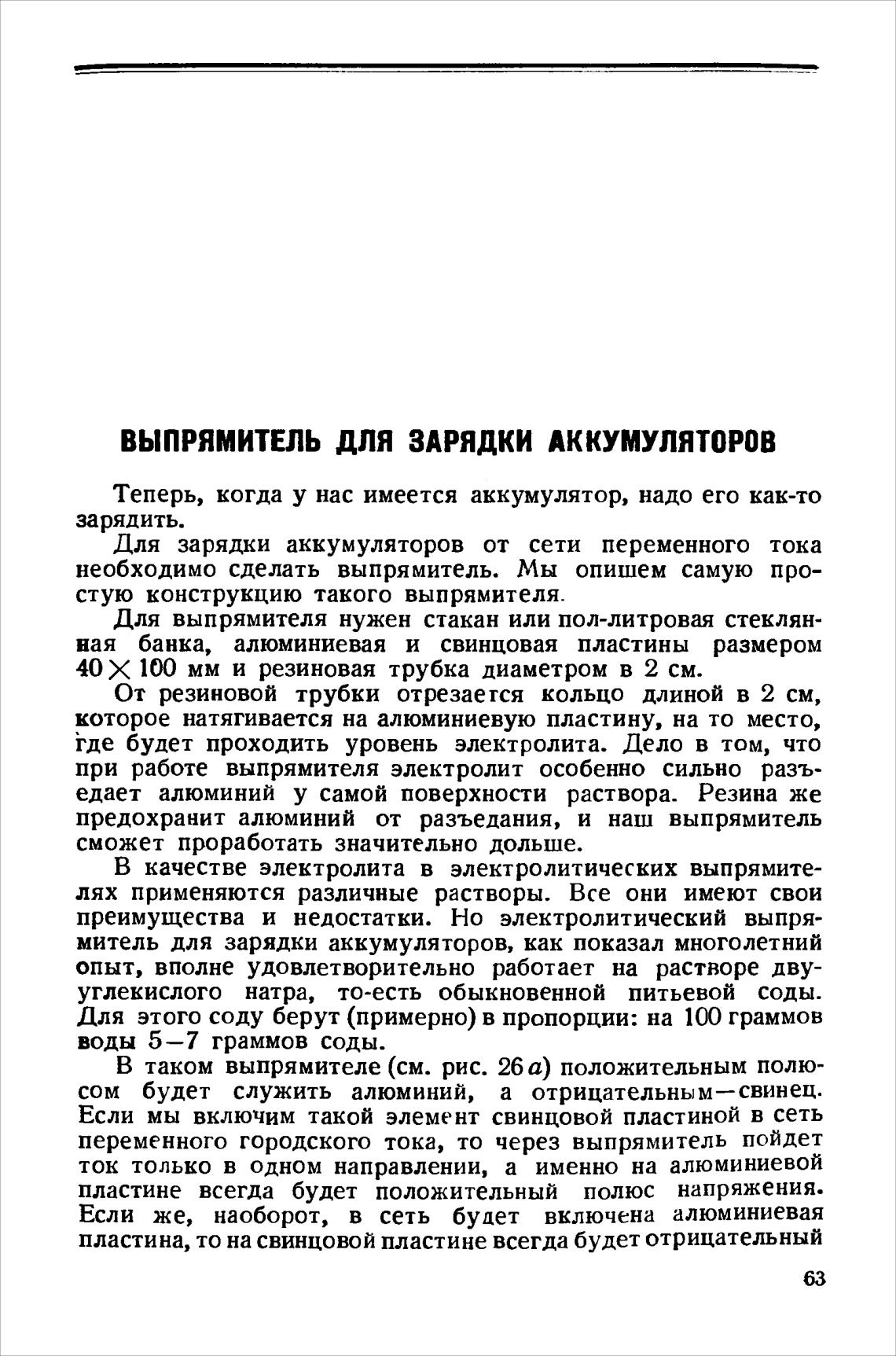 ВЫПРЯМИТЕЛЬ ДЛЯ ЗАРЯДКИ АККУМУЛЯТОРОВ

Теперь, когда у нас имеется аккумулятор, надо его как-то зарядить.

Для зарядки аккумуляторов от сети переменного тока необходимо сделать выпрямитель. Мы опишем самую простую конструкцию такого выпрямителя.

Для выпрямителя нужен стакан или пол-литровая стеклянная банка, алюминиевая и свинцовая пластины размером $40 \times 100$ мм и резиновая трубка диаметром в 2 см.

От резиновой трубки отрезается кольцо длиной в 2 см, которое натягивается на алюминиевую пластину, на то место, где будет проходить уровень электролита. Дело в том, что при работе выпрямителя электролит особенно сильно разъедает алюминий у самой поверхности раствора. Резина же предохранит алюминий от разъедания, и наш выпрямитель сможет проработать значительно дольше.

В качестве электролита в электролитических выпрямителях применяются различные растворы. Все они имеют свои преимущества и недостатки. Но электролитический выпрямитель для зарядки аккумуляторов, как показал многолетний опыт, вполне удовлетворительно работает на растворе двууглекислого натра, то-есть обыкновенной питьевой соды. Для этого соду берут (примерно) в пропорции: на 100 граммов воды 5—7 граммов соды.

В таком выпрямителе (см. рис. 26 а) положительным полюсом будет служить алюминий, а отрицательным—свинец. Если мы включим такой элемент свинцовой пластиной в сеть переменного городского тока, то через выпрямитель пойдет ток только в одном направлении, а именно на алюминиевой пластине всегда будет положительный полюс напряжения. Если же, наоборот, в сеть будет включена алюминиевая пластина, то на свинцовой пластине всегда будет отрицательный

63